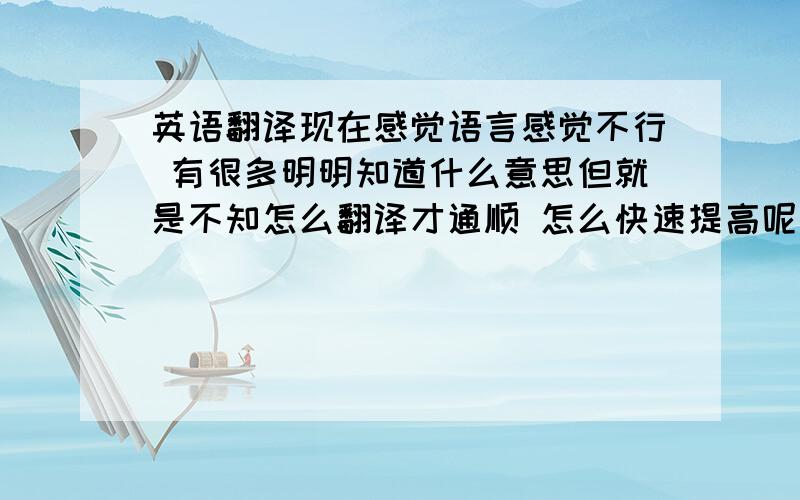 英语翻译现在感觉语言感觉不行 有很多明明知道什么意思但就是不知怎么翻译才通顺 怎么快速提高呢